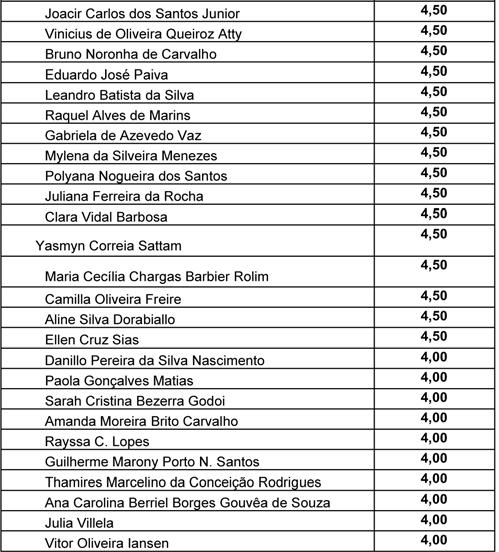 | | |
|---|---|
| Joacir Carlos dos Santos Junior | 4,50 |
| Vinicius de Oliveira Queiroz Atty | 4,50 |
| Bruno Noronha de Carvalho | 4,50 |
| Eduardo José Paiva | 4,50 |
| Leandro Batista da Silva | 4,50 |
| Raquel Alves de Marins | 4,50 |
| Gabriela de Azevedo Vaz | 4,50 |
| Mylena da Silveira Menezes | 4,50 |
| Polyana Nogueira dos Santos | 4,50 |
| Juliana Ferreira da Rocha | 4,50 |
| Clara Vidal Barbosa | 4,50 |
| Yasmyn Correia Sattam | 4,50 |
| Maria Cecília Chargas Barbier Rolim | 4,50 |
| Camilla Oliveira Freire | 4,50 |
| Aline Silva Dorabiallo | 4,50 |
| Ellen Cruz Sias | 4,50 |
| Danillo Pereira da Silva Nascimento | 4,00 |
| Paola Gonçalves Matias | 4,00 |
| Sarah Cristina Bezerra Godoi | 4,00 |
| Amanda Moreira Brito Carvalho | 4,00 |
| Rayssa C. Lopes | 4,00 |
| Guilherme Marony Porto N. Santos | 4,00 |
| Thamires Marcelino da Conceição Rodrigues | 4,00 |
| Ana Carolina Berriel Borges Gouvêa de Souza | 4,00 |
| Julia Villela | 4,00 |
| Vitor Oliveira Iansen | 4,00 |